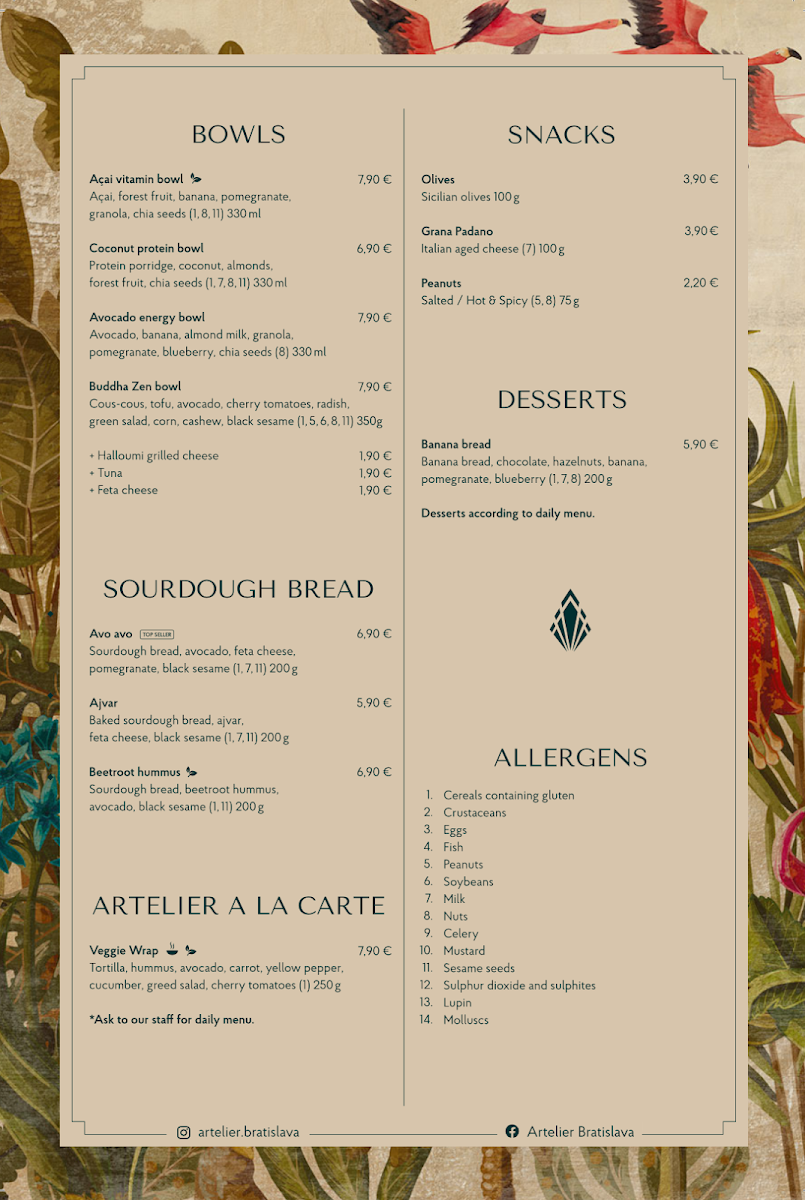 BOWLS

Açai vitamin bowl 7,90 €
Açai, forest fruit, banana, pomegranate, granola, chia seeds (1, 8, 11) 330 ml

Coconut protein bowl 6,90 €
Protein porridge, coconut, almonds, forest fruit, chia seeds (1, 7, 8, 11) 330 ml

Avocado energy bowl 7,90 €
Avocado, banana, almond milk, granola, pomegranate, blueberry, chia seeds (8) 330 ml

Buddha Zen bowl 7,90 €
Cous-cous, tofu, avocado, cherry tomatoes, radish, green salad, corn, cashew, black sesame (1, 5, 6, 8, 11) 350g

+ Halloumi grilled cheese 1,90 €
+ Tuna 1,90 €
+ Feta cheese 1,90 €

SOURDOUGH BREAD

Avo avo TOP SELLER 6,90 €
Sourdough bread, avocado, feta cheese, pomegranate, black sesame (1, 7, 11) 200 g

Ajvar 5,90 €
Baked sourdough bread, ajvar, feta cheese, black sesame (1, 7, 11) 200 g

Beetroot hummus 6,90 €
Sourdough bread, beetroot hummus, avocado, black sesame (1, 11) 200 g

ARTELIER A LA CARTE

Veggie Wrap 7,90 €
Tortilla, hummus, avocado, carrot, yellow pepper, cucumber, greed salad, cherry tomatoes (1) 250 g

*Ask to our staff for daily menu.

SNACKS

Olives 3,90 €
Sicilian olives 100 g

Grana Padano 3,90 €
Italian aged cheese (7) 100 g

Peanuts 2,20 €
Salted / Hot & Spicy (5, 8) 75 g

DESSERTS

Banana bread 5,90 €
Banana bread, chocolate, hazelnuts, banana, pomegranate, blueberry (1, 7, 8) 200 g

Desserts according to daily menu.

ALLERGENS

1. Cereals containing gluten
2. Crustaceans
3. Eggs
4. Fish
5. Peanuts
6. Soybeans
7. Milk
8. Nuts
9. Celery
10. Mustard
11. Sesame seeds
12. Sulphur dioxide and sulphites
13. Lupin
14. Molluscs

artelier.bratislava
Artelier Bratislava